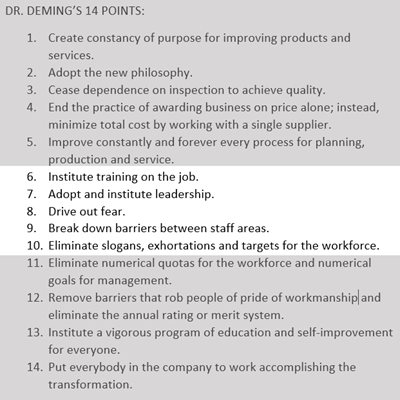 DR. DEMING'S 14 POINTS:

1. Create constancy of purpose for improving products and services.
2. Adopt the new philosophy.
3. Cease dependence on inspection to achieve quality.
4. End the practice of awarding business on price alone; instead, minimize total cost by working with a single supplier.
5. Improve constantly and forever every process for planning, production and service.
6. Institute training on the job.
7. Adopt and institute leadership.
8. Drive out fear.
9. Break down barriers between staff areas.
10. Eliminate slogans, exhortations and targets for the workforce.
11. Eliminate numerical quotas for the workforce and numerical goals for management.
12. Remove barriers that rob people of pride of workmanship and eliminate the annual rating or merit system.
13. Institute a vigorous program of education and self-improvement for everyone.
14. Put everybody in the company to work accomplishing the transformation.